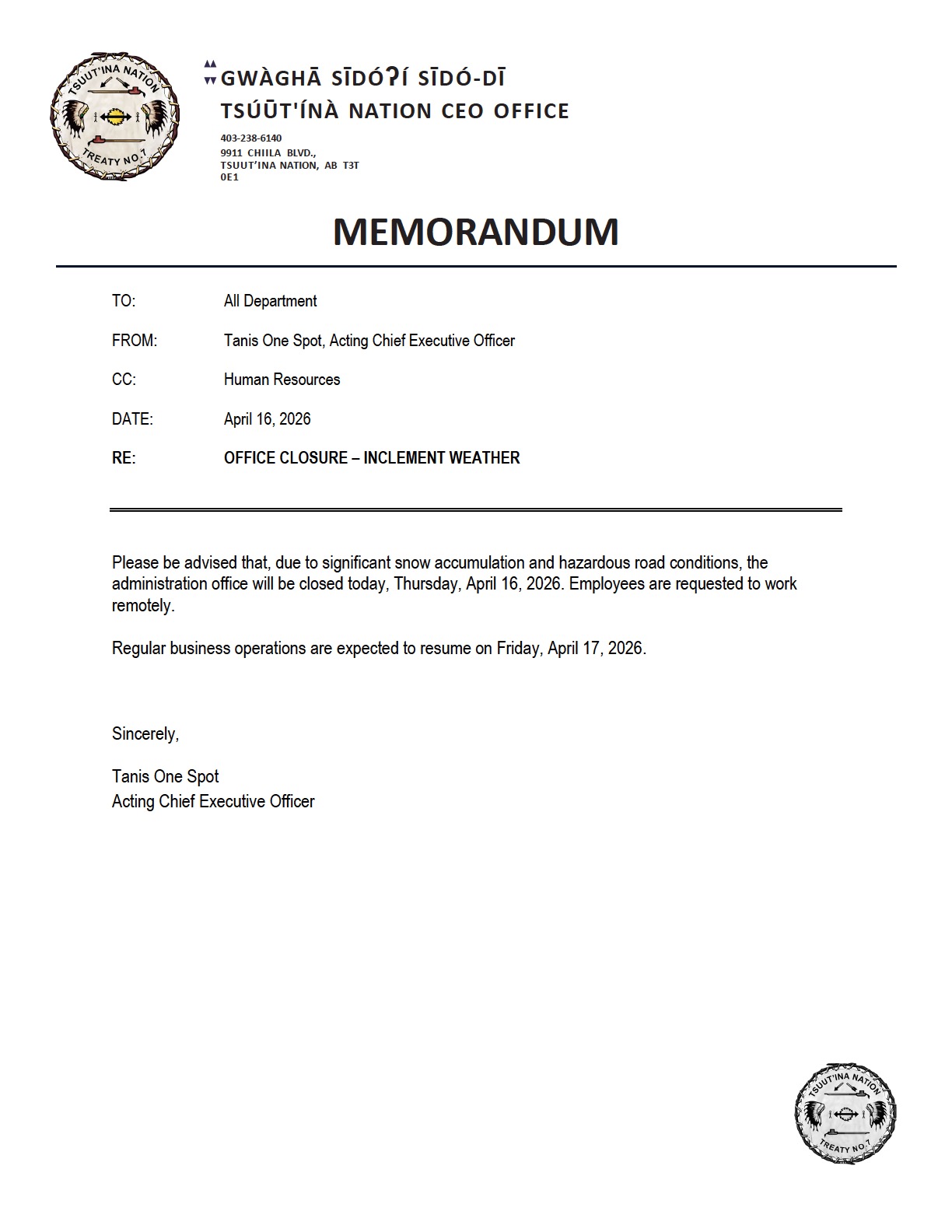 TSUUT'INA NATION
TREATY NO. 7

GWÀGHĀ SĪDÓʔÍ SĪDÓ-DĪ
TSÚŪT'ÍNÀ NATION CEO OFFICE

403-238-6140
9911 CHIILA BLVD.,
TSUUT'INA NATION, AB T3T 0E1

MEMORANDUM

TO: All Department

FROM: Tanis One Spot, Acting Chief Executive Officer

CC: Human Resources

DATE: April 16, 2026

RE: OFFICE CLOSURE – INCLEMENT WEATHER

Please be advised that, due to significant snow accumulation and hazardous road conditions, the administration office will be closed today, Thursday, April 16, 2026. Employees are requested to work remotely.

Regular business operations are expected to resume on Friday, April 17, 2026.

Sincerely,

Tanis One Spot
Acting Chief Executive Officer

TSUUT'INA NATION
TREATY NO. 7